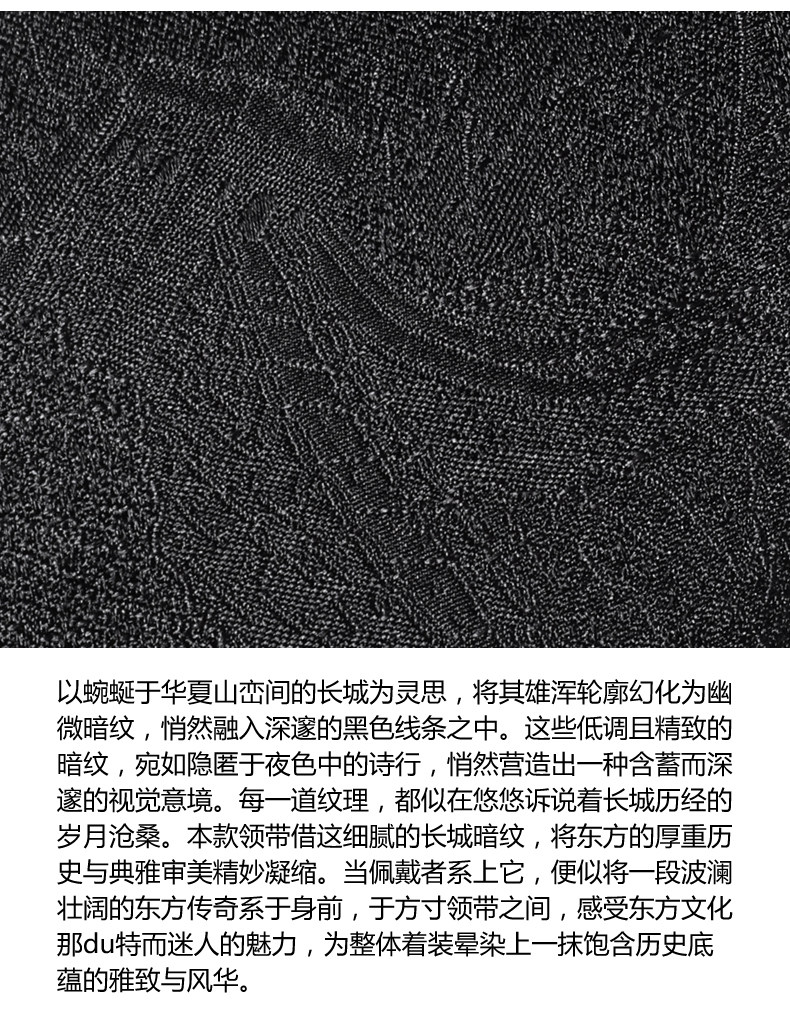 以蜿蜒于华夏山峦间的长城为灵思，将其雄浑轮廓幻化为幽微暗纹，悄然融入深邃的黑色线条之中。这些低调且精致的暗纹，宛如隐匿于夜色中的诗行，悄然营造出一种含蓄而深邃的视觉意境。每一道纹理，都似在悠悠诉说着长城历经的岁月沧桑。本款领带借这细腻的长城暗纹，将东方的厚重历史与典雅审美精妙凝缩。当佩戴者系上它，便似将一段波澜壮阔的东方传奇系于身前，于方寸领带之间，感受东方文化那du特而迷人的魅力，为整体着装晕染上一抹饱含历史底蕴的雅致与风华。